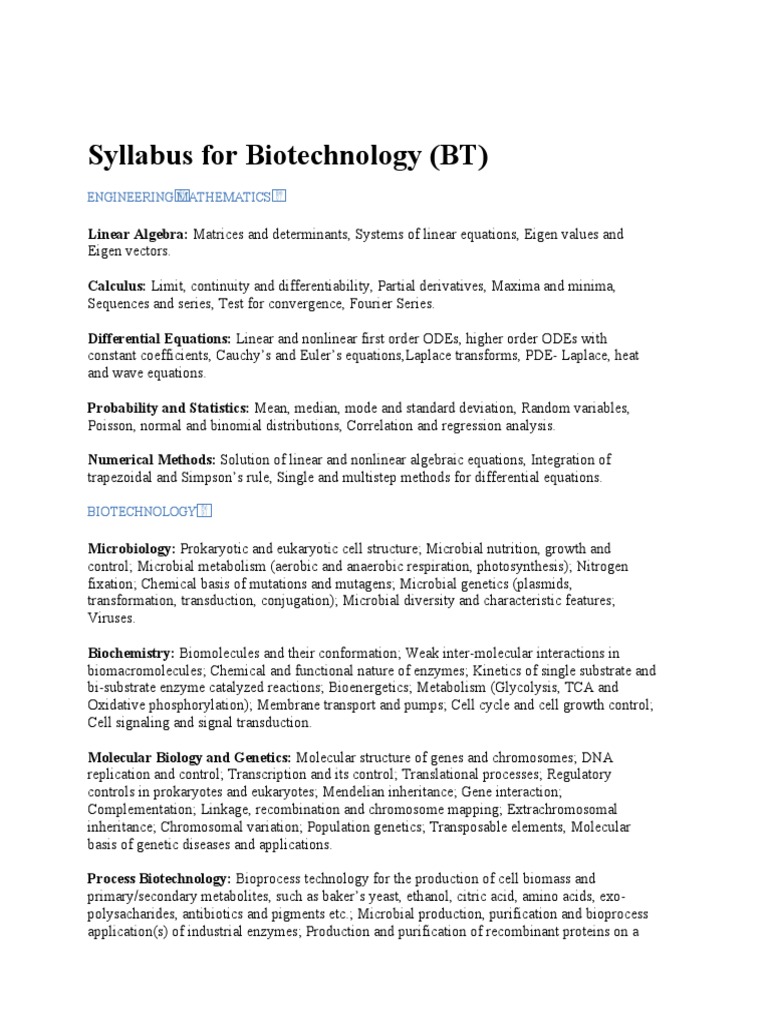 Syllabus for Biotechnology (BT)

ENGINEERING MATHEMATICS

Linear Algebra: Matrices and determinants, Systems of linear equations, Eigen values and Eigen vectors.

Calculus: Limit, continuity and differentiability, Partial derivatives, Maxima and minima, Sequences and series, Test for convergence, Fourier Series.

Differential Equations: Linear and nonlinear first order ODEs, higher order ODEs with constant coefficients, Cauchy's and Euler's equations,Laplace transforms, PDE- Laplace, heat and wave equations.

Probability and Statistics: Mean, median, mode and standard deviation, Random variables, Poisson, normal and binomial distributions, Correlation and regression analysis.

Numerical Methods: Solution of linear and nonlinear algebraic equations, Integration of trapezoidal and Simpson's rule, Single and multistep methods for differential equations.

BIOTECHNOLOGY

Microbiology: Prokaryotic and eukaryotic cell structure; Microbial nutrition, growth and control; Microbial metabolism (aerobic and anaerobic respiration, photosynthesis); Nitrogen fixation; Chemical basis of mutations and mutagens; Microbial genetics (plasmids, transformation, transduction, conjugation); Microbial diversity and characteristic features; Viruses.

Biochemistry: Biomolecules and their conformation; Weak inter-molecular interactions in biomacromolecules; Chemical and functional nature of enzymes; Kinetics of single substrate and bi-substrate enzyme catalyzed reactions; Bioenergetics; Metabolism (Glycolysis, TCA and Oxidative phosphorylation); Membrane transport and pumps; Cell cycle and cell growth control; Cell signaling and signal transduction.

Molecular Biology and Genetics: Molecular structure of genes and chromosomes; DNA replication and control; Transcription and its control; Translational processes; Regulatory controls in prokaryotes and eukaryotes; Mendelian inheritance; Gene interaction; Complementation; Linkage, recombination and chromosome mapping; Extrachromosomal inheritance; Chromosomal variation; Population genetics; Transposable elements, Molecular basis of genetic diseases and applications.

Process Biotechnology: Bioprocess technology for the production of cell biomass and primary/secondary metabolites, such as baker's yeast, ethanol, citric acid, amino acids, exo-polysacharides, antibiotics and pigments etc.; Microbial production, purification and bioprocess application(s) of industrial enzymes; Production and purification of recombinant proteins on a